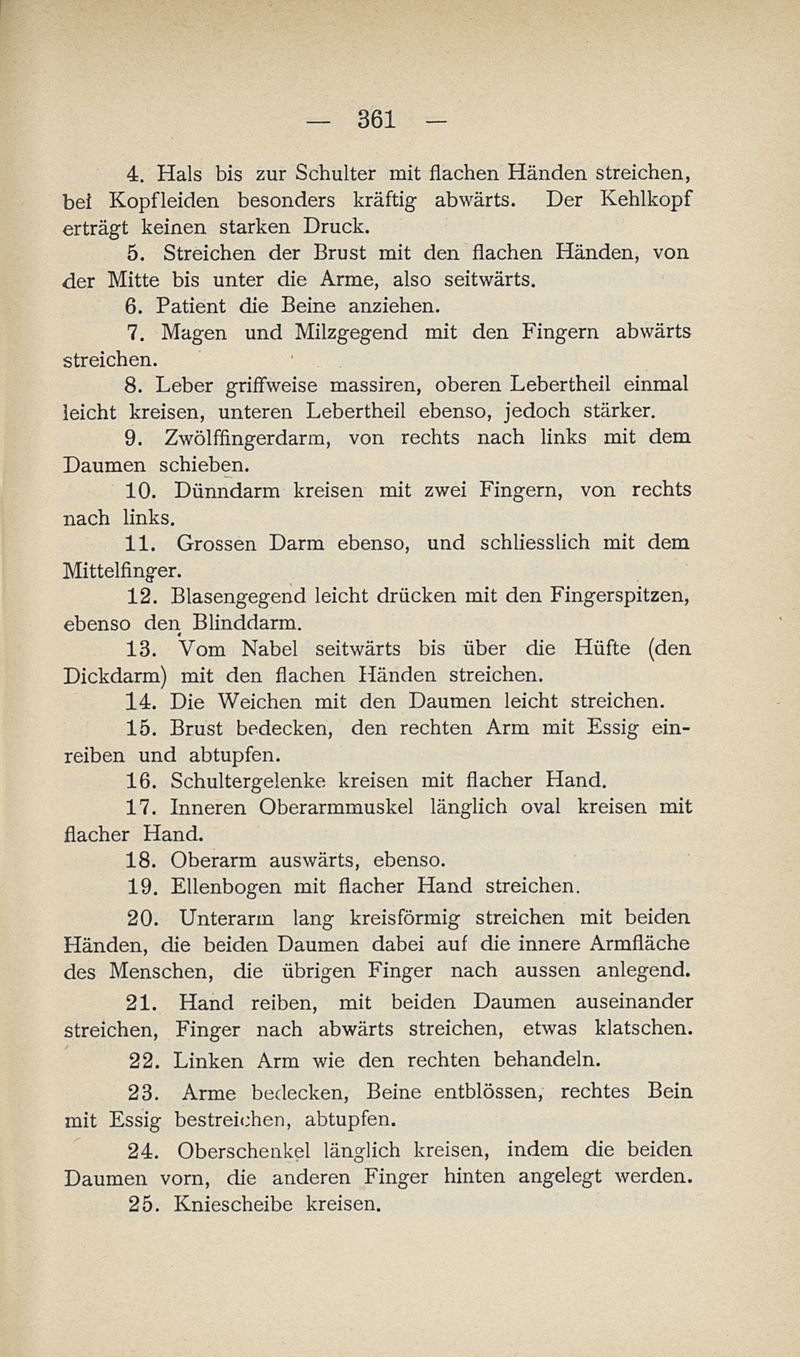 — 361 —

4. Hals bis zur Schulter mit flachen Händen streichen, bei Kopfleiden besonders kräftig abwärts. Der Kehlkopf erträgt keinen starken Druck.

5. Streichen der Brust mit den flachen Händen, von der Mitte bis unter die Arme, also seitwärts.

6. Patient die Beine anziehen.

7. Magen und Milzgegend mit den Fingern abwärts streichen.

8. Leber griffweise massiren, oberen Lebertheil einmal leicht kreisen, unteren Lebertheil ebenso, jedoch stärker.

9. Zwölffingerdarm, von rechts nach links mit dem Daumen schieben.

10. Dünndarm kreisen mit zwei Fingern, von rechts nach links.

11. Grossen Darm ebenso, und schliesslich mit dem Mittelfinger.

12. Blasengegend leicht drücken mit den Fingerspitzen, ebenso den Blinddarm.

13. Vom Nabel seitwärts bis über die Hüfte (den Dickdarm) mit den flachen Händen streichen.

14. Die Weichen mit den Daumen leicht streichen.

15. Brust bedecken, den rechten Arm mit Essig einreiben und abtupfen.

16. Schultergelenke kreisen mit flacher Hand.

17. Inneren Oberarmmuskel länglich oval kreisen mit flacher Hand.

18. Oberarm auswärts, ebenso.

19. Ellenbogen mit flacher Hand streichen.

20. Unterarm lang kreisförmig streichen mit beiden Händen, die beiden Daumen dabei auf die innere Armfläche des Menschen, die übrigen Finger nach aussen anlegend.

21. Hand reiben, mit beiden Daumen auseinander streichen, Finger nach abwärts streichen, etwas klatschen.

22. Linken Arm wie den rechten behandeln.

23. Arme bedecken, Beine entblössen, rechtes Bein mit Essig bestreichen, abtupfen.

24. Oberschenkel länglich kreisen, indem die beiden Daumen vorn, die anderen Finger hinten angelegt werden.

25. Kniescheibe kreisen.